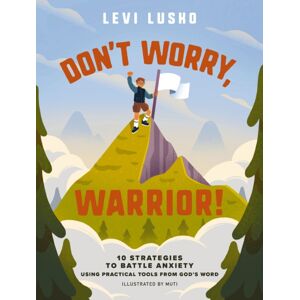 LEVI LUSKO

DON'T WORRY, WARRIOR!

10 STRATEGIES TO BATTLE ANXIETY
USING PRACTICAL TOOLS FROM GOD'S WORD

ILLUSTRATED BY MUTI